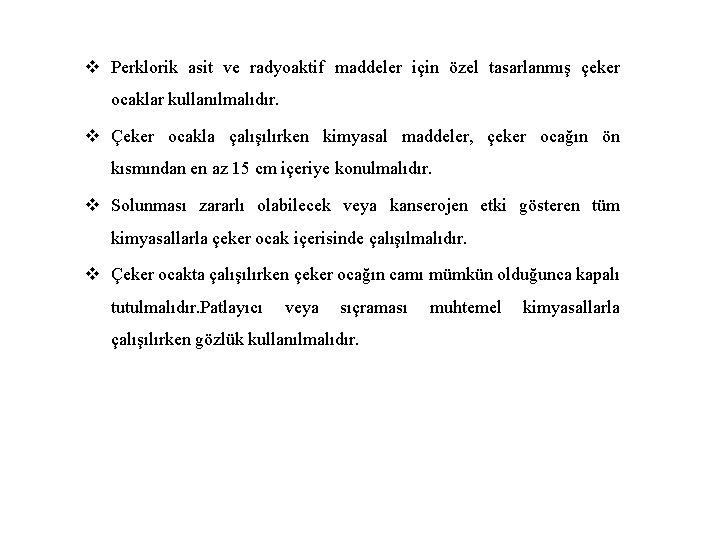 ❖ Perklorik asit ve radyoaktif maddeler için özel tasarlanmış çeker ocaklar kullanılmalıdır.

❖ Çeker ocakla çalışılırken kimyasal maddeler, çeker ocağın ön kısmından en az 15 cm içeriye konulmalıdır.

❖ Solunması zararlı olabilecek veya kanserojen etki gösteren tüm kimyasallarla çeker ocak içerisinde çalışılmalıdır.

❖ Çeker ocakta çalışılırken çeker ocağın camı mümkün olduğunca kapalı tutulmalıdır.Patlayıcı veya sıçraması muhtemel kimyasallarla çalışılırken gözlük kullanılmalıdır.